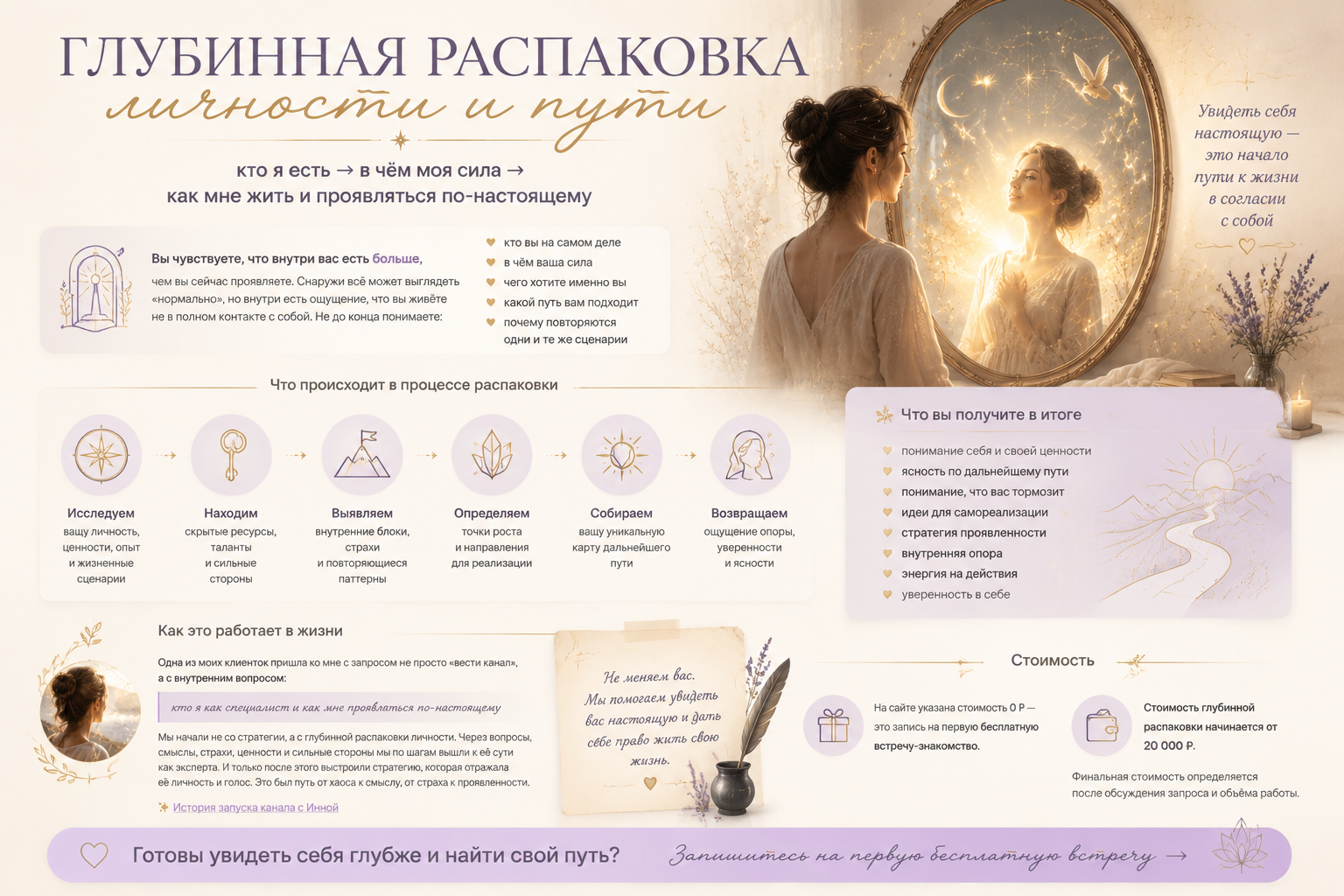 ГЛУБИННАЯ РАСПАКОВКА
личности и пути

кто я есть → в чём моя сила →
как мне жить и проявляться по-настоящему

Увидеть себя настоящую — это начало пути к жизни в согласии с собой

Вы чувствуете, что внутри вас есть больше, чем вы сейчас проявляете. Снаружи всё может выглядеть «нормально», но внутри есть ощущение, что вы живёте не в полном контакте с собой. Не до конца понимаете:

кто вы на самом деле
в чём ваша сила
чего хотите именно вы
какой путь вам подходит
почему повторяются одни и те же сценарии

Что происходит в процессе распаковки

Исследуем
вашу личность, ценности, опыт и жизненные сценарии

Находим
скрытые ресурсы, таланты и сильные стороны

Выявляем
внутренние блоки, страхи и повторяющиеся паттерны

Определяем
точки роста и направления для реализации

Собираем
вашу уникальную карту дальнейшего пути

Возвращаем
ощущение опоры, уверенности и ясности

Что вы получите в итоге

понимание себя и своей ценности
ясность по дальнейшему пути
понимание, что вас тормозит
идеи для самореализации
стратегия проявленности
внутренняя опора
энергия на действия
уверенность в себе

Как это работает в жизни

Одна из моих клиенток пришла ко мне с запросом не просто «вести канал», а с внутренним вопросом:

кто я как специалист и как мне проявляться по-настоящему

Мы начали не со стратегии, а с глубинной распаковки личности. Через вопросы, смыслы, страхи, ценности и сильные стороны мы по шагам вышли к её сути как эксперта. И только после этого выстроили стратегию, которая отражала её личность и голос. Это был путь от хаоса к смыслу, от страха к проявленности.

История запуска канала с Инной

Не меняем вас. Мы помогаем увидеть вас настоящую и дать себе право жить свою жизнь.

Стоимость

На сайте указана стоимость 0 ₽ — это запись на первую бесплатную встречу-знакомство.

Стоимость глубинной распаковки начинается от 20 000 ₽.

Финальная стоимость определяется после обсуждения запроса и объёма работы.

Готовы увидеть себя глубже и найти свой путь?
Запишитесь на первую бесплатную встречу →